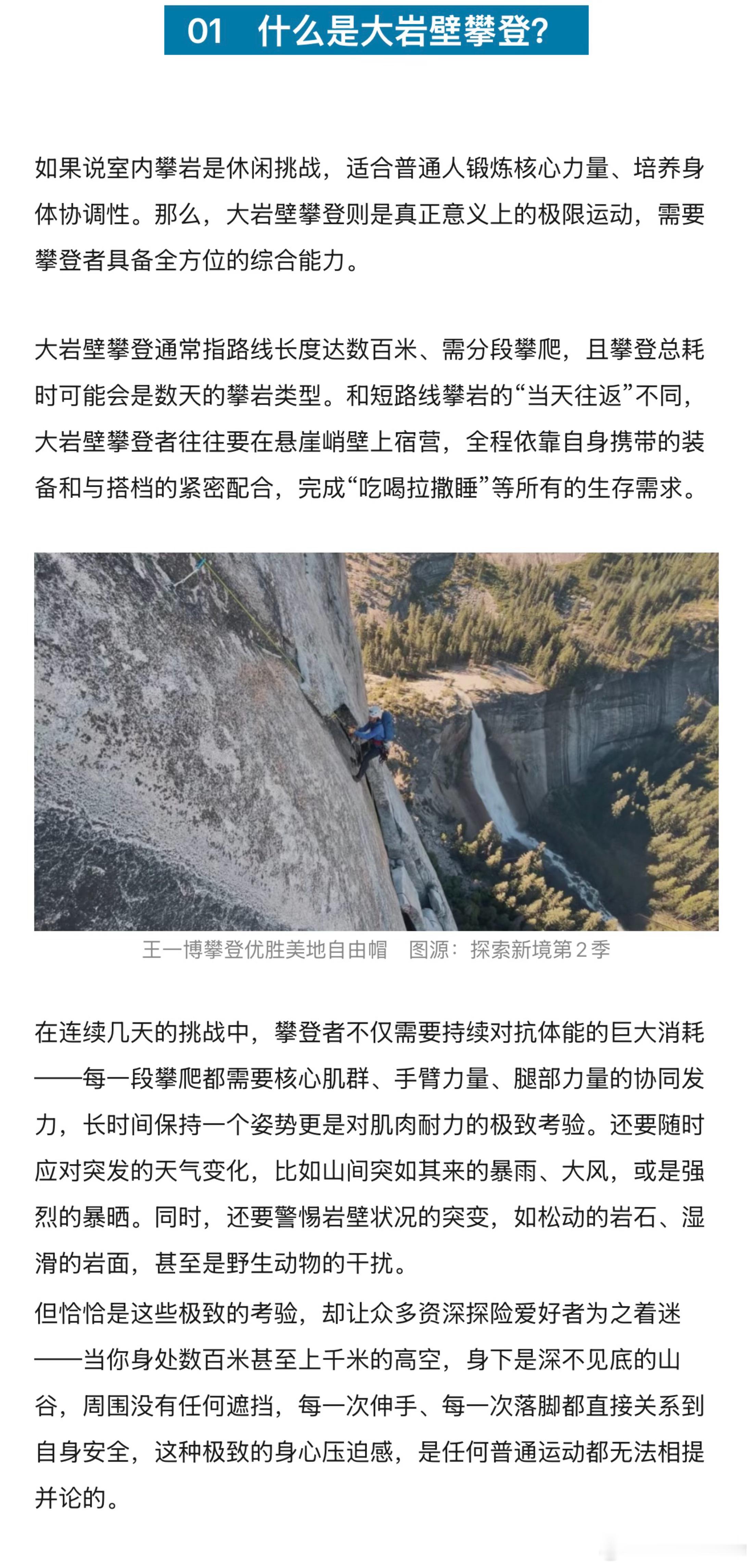 01 什么是大岩壁攀登?

如果说室内攀岩是休闲挑战，适合普通人锻炼核心力量、培养身体协调性。那么，大岩壁攀登则是真正意义上的极限运动，需要攀登者具备全方位的综合能力。

大岩壁攀登通常指路线长度达数百米、需分段攀爬，且攀登总耗时可能会是数天的攀岩类型。和短路线攀岩的“当天往返”不同，大岩壁攀登者往往要在悬崖峭壁上宿营，全程依靠自身携带的装备和与搭档的紧密配合，完成“吃喝拉撒睡”等所有的生存需求。

王一博攀登优胜美地自由帽　图源：探索新境第2季

在连续几天的挑战中，攀登者不仅需要持续对抗体能的巨大消耗——每一段攀爬都需要核心肌群、手臂力量、腿部力量的协同发力，长时间保持一个姿势更是对肌肉耐力的极致考验。还要随时应对突发的天气变化，比如山间突如其来的暴雨、大风，或是强烈的暴晒。同时，还要警惕岩壁状况的突变，如松动的岩石、湿滑的岩面，甚至是野生动物的干扰。

但恰恰是这些极致的考验，却让众多资深探险爱好者为之着迷——当你身处数百米甚至上千米的高空，身下是深不见底的山谷，周围没有任何遮挡，每一次伸手、每一次落脚都直接关系到自身安全，这种极致的身心压迫感，是任何普通运动都无法相提并论的。